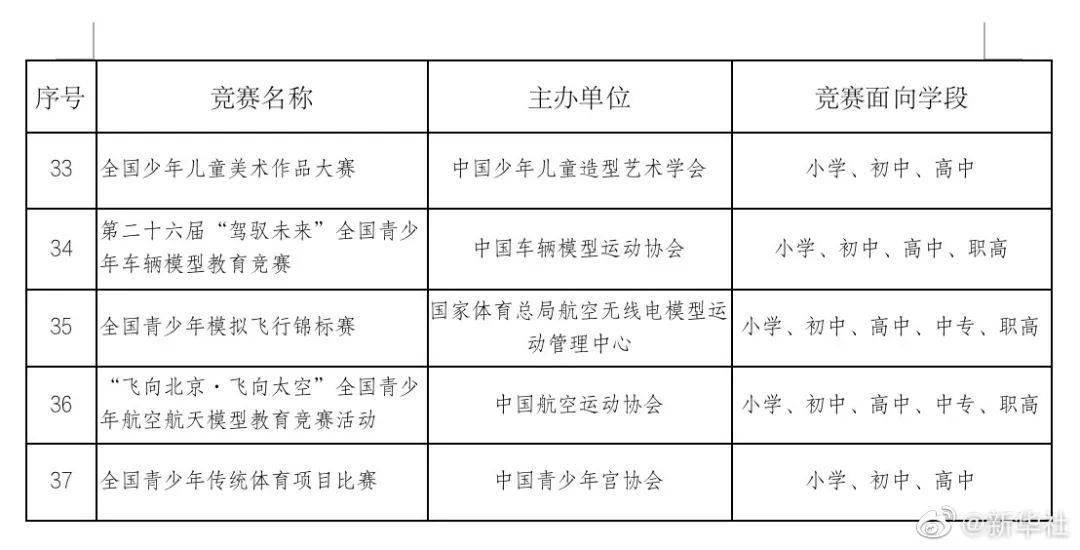 | 序号 | 竞赛名称 | 主办单位 | 竞赛面向学段 |
|---|---|---|---|
| 33 | 全国少年儿童美术作品大赛 | 中国少年儿童造型艺术学会 | 小学、初中、高中 |
| 34 | 第二十六届“驾驭未来”全国青少年车辆模型教育竞赛 | 中国车辆模型运动协会 | 小学、初中、高中、职高 |
| 35 | 全国青少年模拟飞行锦标赛 | 国家体育总局航空无线电模型运动管理中心 | 小学、初中、高中、中专、职高 |
| 36 | “飞向北京·飞向太空”全国青少年航空航天模型教育竞赛活动 | 中国航空运动协会 | 小学、初中、高中、中专、职高 |
| 37 | 全国青少年传统体育项目比赛 | 中国青少年宫协会 | 小学、初中、高中 |

@新华社